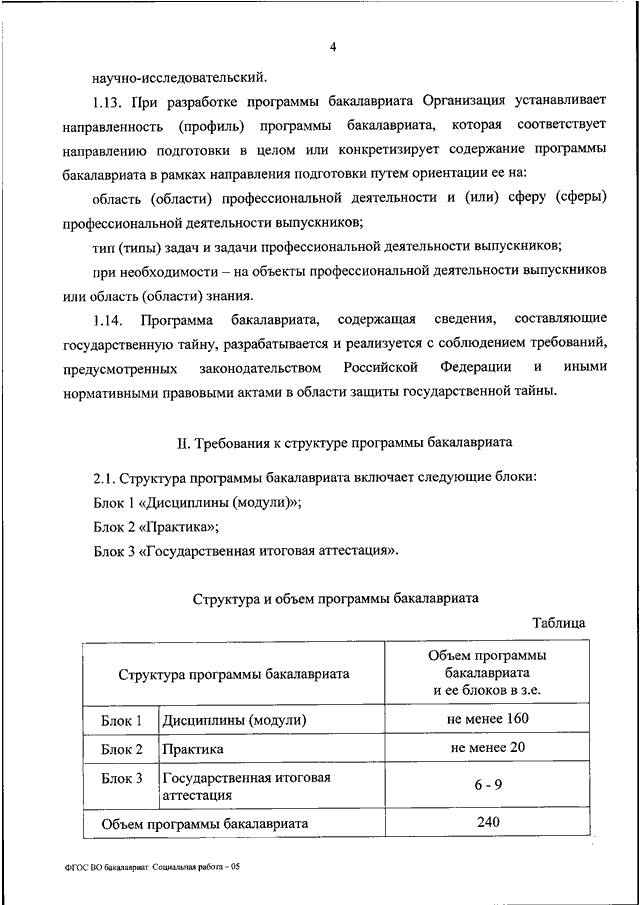 4

научно-исследовательский.

1.13. При разработке программы бакалавриата Организация устанавливает направленность (профиль) программы бакалавриата, которая соответствует направлению подготовки в целом или конкретизирует содержание программы бакалавриата в рамках направления подготовки путем ориентации ее на:

область (области) профессиональной деятельности и (или) сферу (сферы) профессиональной деятельности выпускников;

тип (типы) задач и задачи профессиональной деятельности выпускников;

при необходимости – на объекты профессиональной деятельности выпускников или область (области) знания.

1.14. Программа бакалавриата, содержащая сведения, составляющие государственную тайну, разрабатывается и реализуется с соблюдением требований, предусмотренных законодательством Российской Федерации и иными нормативными правовыми актами в области защиты государственной тайны.

II. Требования к структуре программы бакалавриата

2.1. Структура программы бакалавриата включает следующие блоки:

Блок 1 «Дисциплины (модули)»;

Блок 2 «Практика»;

Блок 3 «Государственная итоговая аттестация».

Структура и объем программы бакалавриата

Таблица

| Структура программы бакалавриата | | Объем программы бакалавриата и ее блоков в з.е. |
|---|---|---|
| Блок 1 | Дисциплины (модули) | не менее 160 |
| Блок 2 | Практика | не менее 20 |
| Блок 3 | Государственная итоговая аттестация | 6 - 9 |
| Объем программы бакалавриата | | 240 |

ФГОС ВО бакалавриат Социальная работа – 05